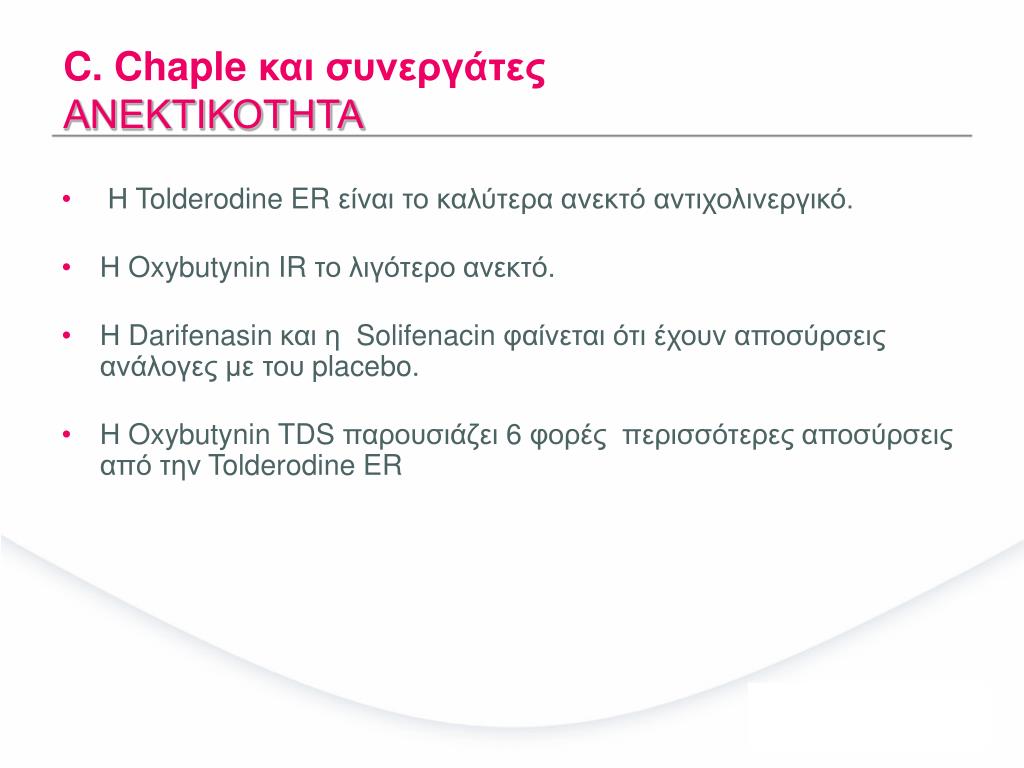 C. Chaple και συνεργάτες
ΑΝΕΚΤΙΚΟΤΗΤΑ

• Η Tolderodine ER είναι το καλύτερα ανεκτό αντιχολινεργικό.

• Η Oxybutynin IR το λιγότερο ανεκτό.

• Η Darifenasin και η Solifenacin φαίνεται ότι έχουν αποσύρσεις ανάλογες με του placebo.

• Η Oxybutynin TDS παρουσιάζει 6 φορές περισσότερες αποσύρσεις από την Tolderodine ER